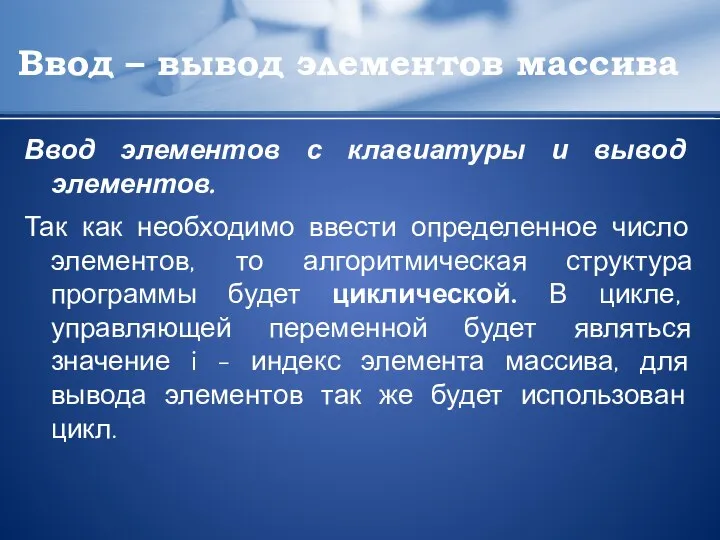 Ввод – вывод элементов массива

Ввод элементов с клавиатуры и вывод элементов.

Так как необходимо ввести определенное число элементов, то алгоритмическая структура программы будет циклической. В цикле, управляющей переменной будет являться значение i – индекс элемента массива, для вывода элементов так же будет использован цикл.